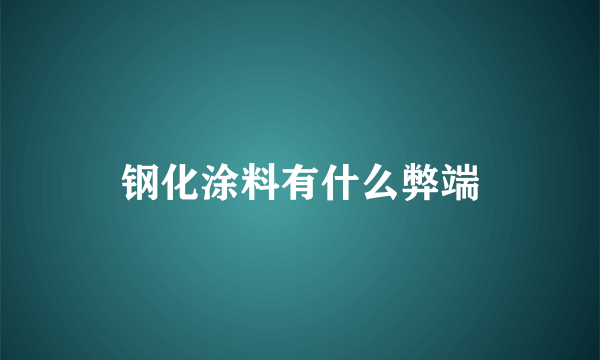 钢化涂料有什么弊端